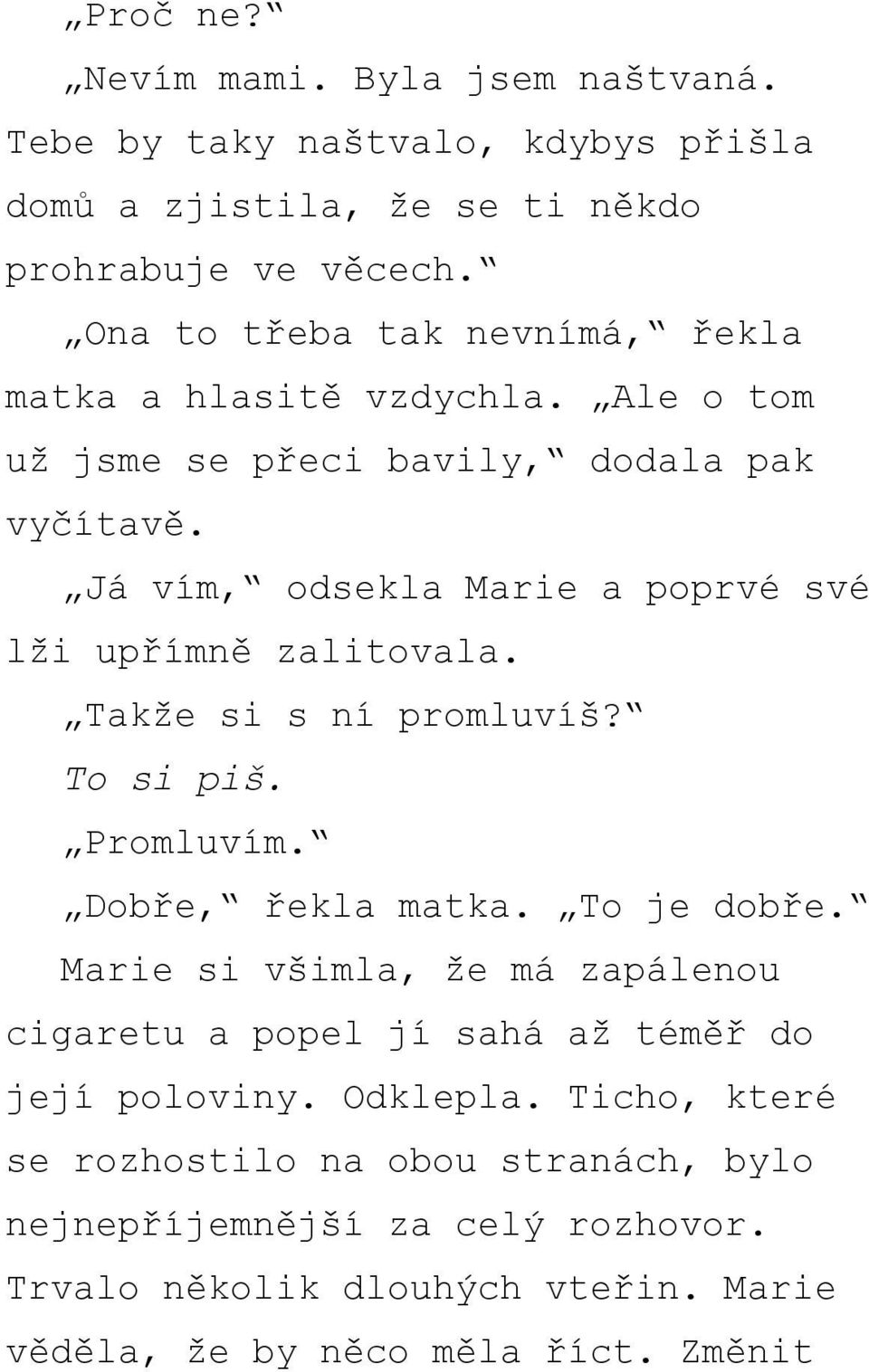 „Proč ne?“

„Nevím mami. Byla jsem naštvaná. Tebe by taky naštvalo, kdybys přišla domů a zjistila, že se ti někdo prohrabuje ve věcech.“

„Ona to třeba tak nevnímá,“ řekla matka a hlasitě vzdychla. „Ale o tom už jsme se přeci bavily,“ dodala pak vyčítavě.

„Já vím,“ odsekla Marie a poprvé své lži upřímně zalitovala.

„Takže si s ní promluvíš?“

To si piš.

„Promluvím.“

„Dobře,“ řekla matka. „To je dobře.“

Marie si všimla, že má zapálenou cigaretu a popel jí sahá až téměř do její poloviny. Odklepla. Ticho, které se rozhostilo na obou stranách, bylo nejnepříjemnější za celý rozhovor. Trvalo několik dlouhých vteřin. Marie věděla, že by něco měla říct. Změnit